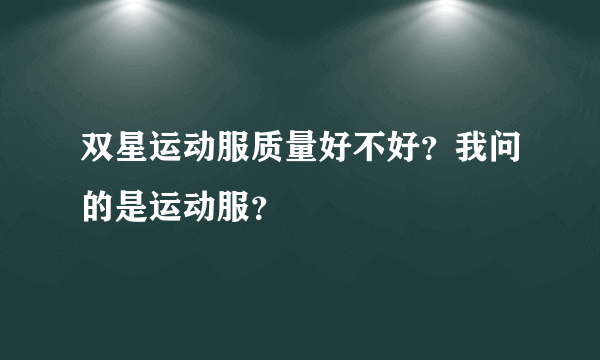 双星运动服质量好不好？我问的是运动服？